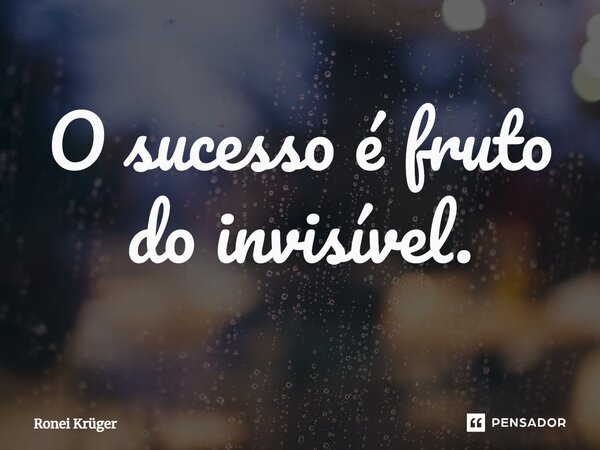 O sucesso é fruto do invisível.

Ronei Krüger

PENSADOR